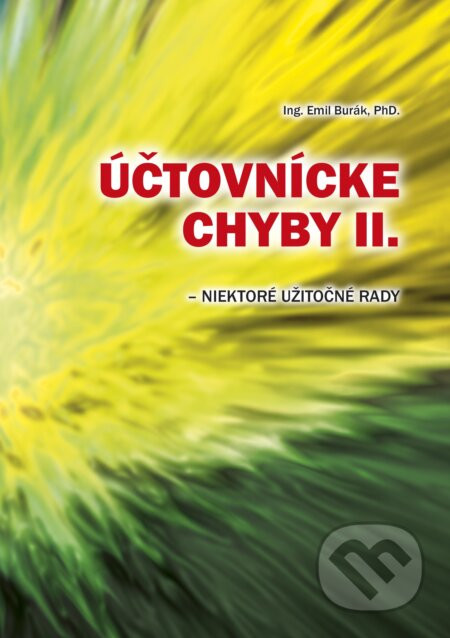 Ing. Emil Burák, PhD.

ÚČTOVNÍCKE CHYBY II.

– NIEKTORÉ UŽITOČNÉ RADY